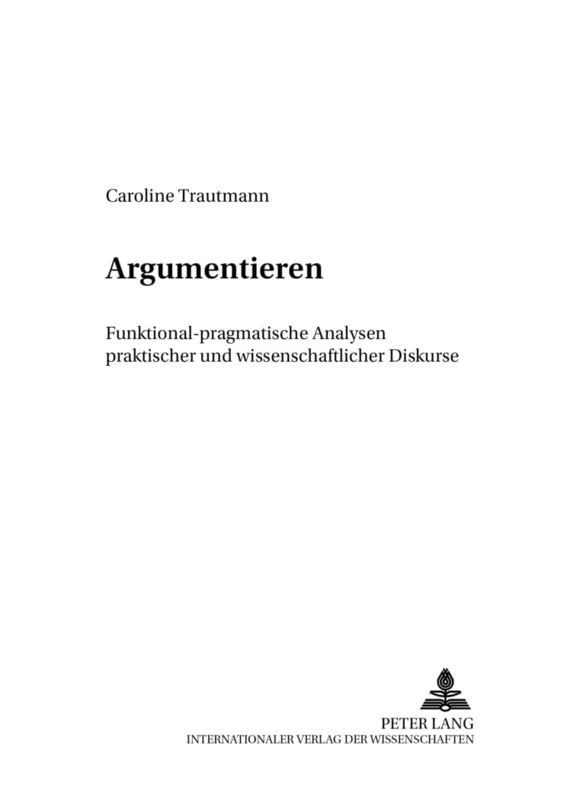 Caroline Trautmann

Argumentieren

Funktional-pragmatische Analysen praktischer und wissenschaftlicher Diskurse

PETER LANG
INTERNATIONALER VERLAG DER WISSENSCHAFTEN